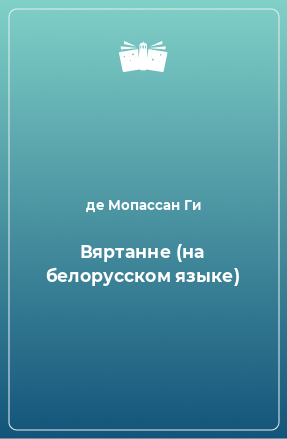 де Мопассан Ги

Вяртанне (на белорусском языке)